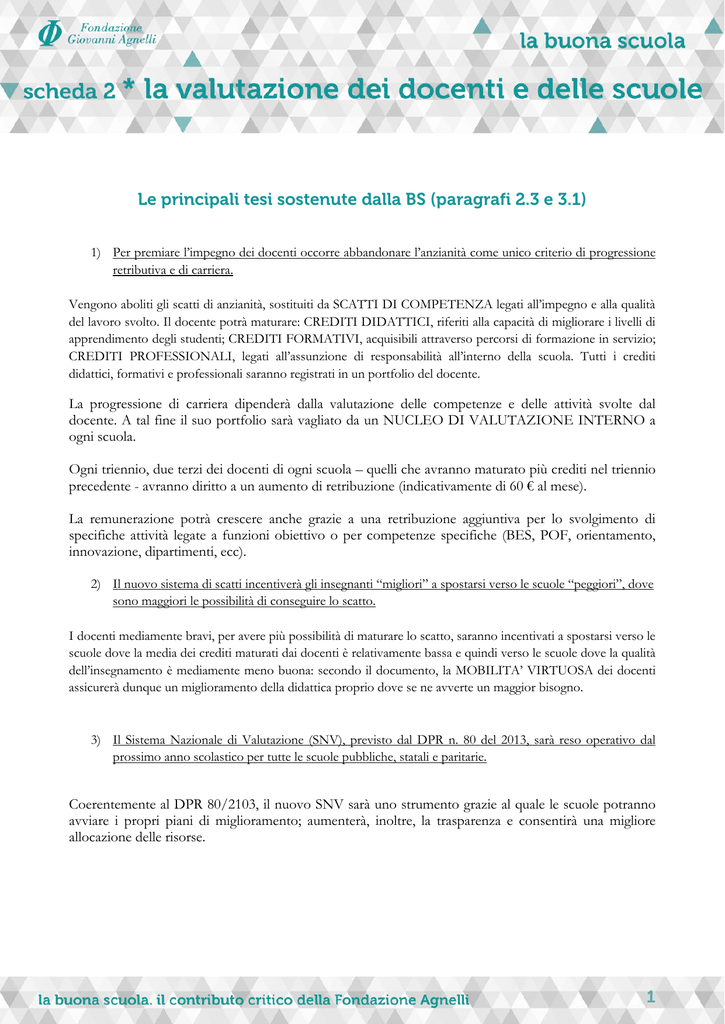 Fondazione Giovanni Agnelli

la buona scuola

scheda 2 * la valutazione dei docenti e delle scuole

Le principali tesi sostenute dalla BS (paragrafi 2.3 e 3.1)

1) Per premiare l'impegno dei docenti occorre abbandonare l'anzianità come unico criterio di progressione retributiva e di carriera.

Vengono aboliti gli scatti di anzianità, sostituiti da SCATTI DI COMPETENZA legati all'impegno e alla qualità del lavoro svolto. Il docente potrà maturare: CREDITI DIDATTICI, riferiti alla capacità di migliorare i livelli di apprendimento degli studenti; CREDITI FORMATIVI, acquisibili attraverso percorsi di formazione in servizio; CREDITI PROFESSIONALI, legati all'assunzione di responsabilità all'interno della scuola. Tutti i crediti didattici, formativi e professionali saranno registrati in un portfolio del docente.

La progressione di carriera dipenderà dalla valutazione delle competenze e delle attività svolte dal docente. A tal fine il suo portfolio sarà vagliato da un NUCLEO DI VALUTAZIONE INTERNO a ogni scuola.

Ogni triennio, due terzi dei docenti di ogni scuola – quelli che avranno maturato più crediti nel triennio precedente - avranno diritto a un aumento di retribuzione (indicativamente di 60 € al mese).

La remunerazione potrà crescere anche grazie a una retribuzione aggiuntiva per lo svolgimento di specifiche attività legate a funzioni obiettivo o per competenze specifiche (BES, POF, orientamento, innovazione, dipartimenti, ecc).

2) Il nuovo sistema di scatti incentiverà gli insegnanti "migliori" a spostarsi verso le scuole "peggiori", dove sono maggiori le possibilità di conseguire lo scatto.

I docenti mediamente bravi, per avere più possibilità di maturare lo scatto, saranno incentivati a spostarsi verso le scuole dove la media dei crediti maturati dai docenti è relativamente bassa e quindi verso le scuole dove la qualità dell'insegnamento è mediamente meno buona: secondo il documento, la MOBILITA' VIRTUOSA dei docenti assicurerà dunque un miglioramento della didattica proprio dove se ne avverte un maggior bisogno.

3) Il Sistema Nazionale di Valutazione (SNV), previsto dal DPR n. 80 del 2013, sarà reso operativo dal prossimo anno scolastico per tutte le scuole pubbliche, statali e paritarie.

Coerentemente al DPR 80/2103, il nuovo SNV sarà uno strumento grazie al quale le scuole potranno avviare i propri piani di miglioramento; aumenterà, inoltre, la trasparenza e consentirà una migliore allocazione delle risorse.

la buona scuola. il contributo critico della Fondazione Agnelli

1